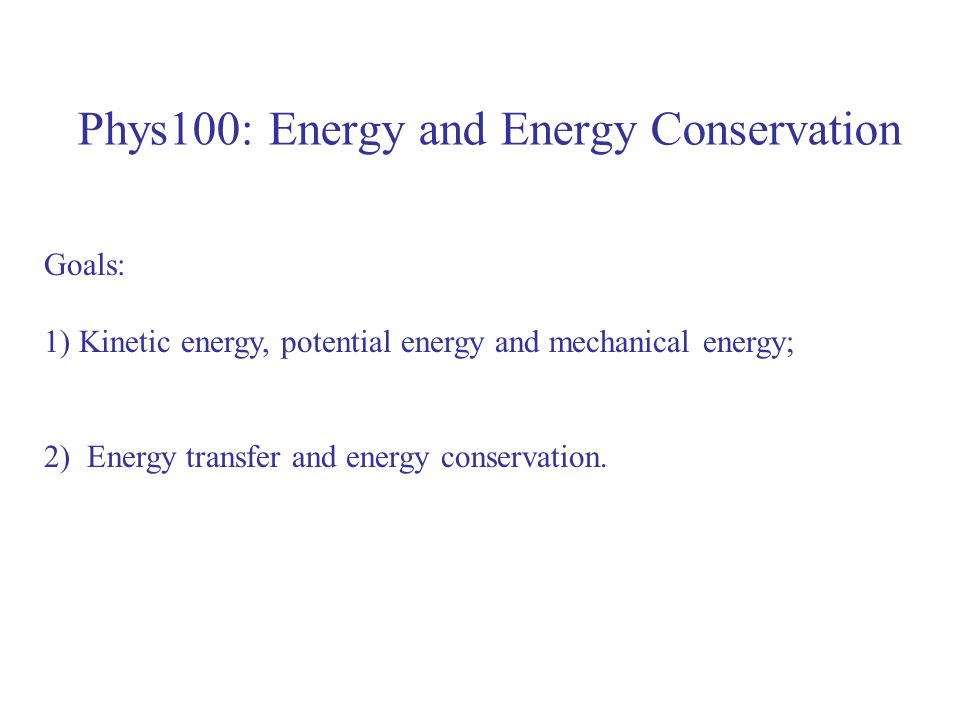 Phys100: Energy and Energy Conservation

Goals:

1) Kinetic energy, potential energy and mechanical energy;

2) Energy transfer and energy conservation.